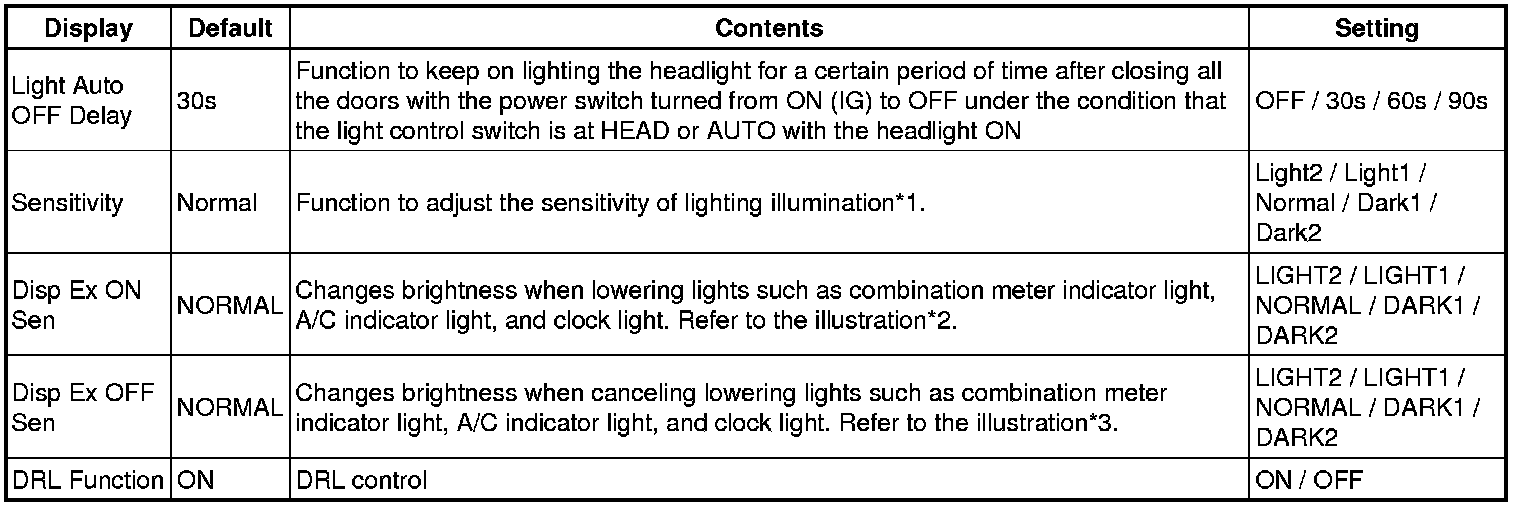 | Display | Default | Contents | Setting |
|---|---|---|---|
| Light Auto OFF Delay | 30s | Function to keep on lighting the headlight for a certain period of time after closing all the doors with the power switch turned from ON (IG) to OFF under the condition that the light control switch is at HEAD or AUTO with the headlight ON | OFF / 30s / 60s / 90s |
| Sensitivity | Normal | Function to adjust the sensitivity of lighting illumination*1. | Light2 / Light1 / Normal / Dark1 / Dark2 |
| Disp Ex ON Sen | NORMAL | Changes brightness when lowering lights such as combination meter indicator light, A/C indicator light, and clock light. Refer to the illustration*2. | LIGHT2 / LIGHT1 / NORMAL / DARK1 / DARK2 |
| Disp Ex OFF Sen | NORMAL | Changes brightness when canceling lowering lights such as combination meter indicator light, A/C indicator light, and clock light. Refer to the illustration*3. | LIGHT2 / LIGHT1 / NORMAL / DARK1 / DARK2 |
| DRL Function | ON | DRL control | ON / OFF |